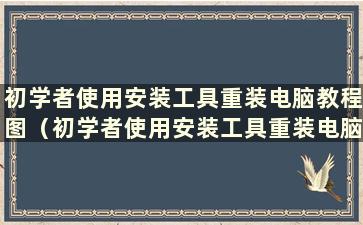 初学者使用安装工具重装电脑教程图（初学者使用安装工具重装电脑